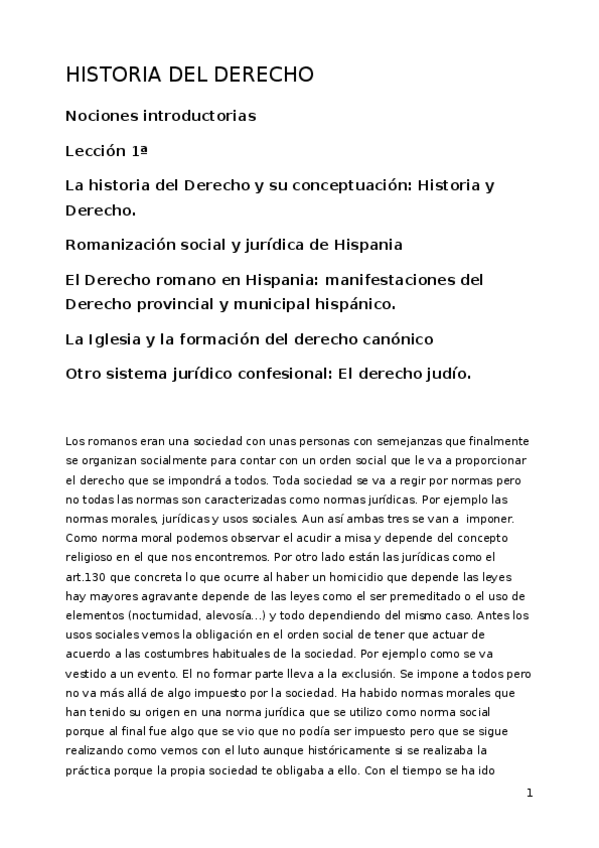 HISTORIA DEL DERECHO

Nociones introductorias

Lección 1ª

La historia del Derecho y su conceptuación: Historia y Derecho.

Romanización social y jurídica de Hispania

El Derecho romano en Hispania: manifestaciones del Derecho provincial y municipal hispánico.

La Iglesia y la formación del derecho canónico

Otro sistema jurídico confesional: El derecho judío.

Los romanos eran una sociedad con unas personas con semejanzas que finalmente se organizan socialmente para contar con un orden social que le va a proporcionar el derecho que se impondrá a todos. Toda sociedad se va a regir por normas pero no todas las normas son caracterizadas como normas jurídicas. Por ejemplo las normas morales, jurídicas y usos sociales. Aun así ambas tres se van a imponer. Como norma moral podemos observar el acudir a misa y depende del concepto religioso en el que nos encontremos. Por otro lado están las jurídicas como el art.130 que concreta lo que ocurre al haber un homicidio que depende las leyes hay mayores agravante depende de las leyes como el ser premeditado o el uso de elementos (noctumidad, alevosía...) y todo dependiendo del mismo caso. Antes los usos sociales vemos la obligación en el orden social de tener que actuar de acuerdo a las costumbres habituales de la sociedad. Por ejemplo como se va vestido a un evento. El no formar parte lleva a la exclusión. Se impone a todos pero no va más allá de algo impuesto por la sociedad. Ha habido normas morales que han tenido su origen en una norma jurídica que se utilizo como norma social porque al final fue algo que se vio que no podía ser impuesto pero que se sigue realizando como vemos con el luto aunque históricamente si se realizaba la práctica porque la propia sociedad te obligaba a ello. Con el tiempo se ha ido

1